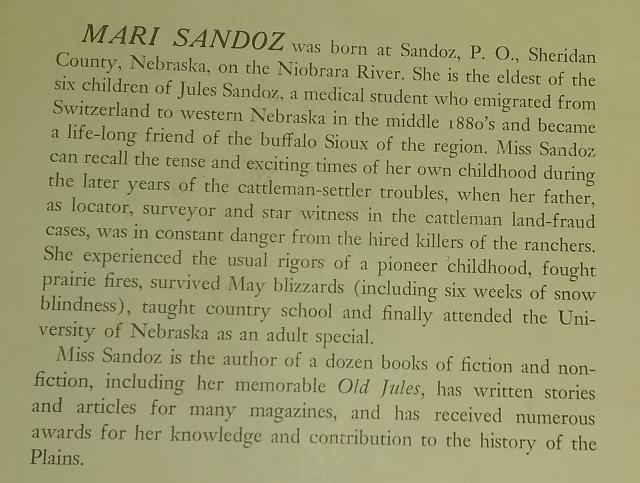 MARI SANDOZ was born at Sandoz, P. O., Sheridan County, Nebraska, on the Niobrara River. She is the eldest of the six children of Jules Sandoz, a medical student who emigrated from Switzerland to western Nebraska in the middle 1880's and became a life-long friend of the buffalo Sioux of the region. Miss Sandoz can recall the tense and exciting times of her own childhood during the later years of the cattleman-settler troubles, when her father, as locator, surveyor and star witness in the cattleman land-fraud cases, was in constant danger from the hired killers of the ranchers. She experienced the usual rigors of a pioneer childhood, fought prairie fires, survived May blizzards (including six weeks of snow blindness), taught country school and finally attended the University of Nebraska as an adult special.

Miss Sandoz is the author of a dozen books of fiction and non-fiction, including her memorable Old Jules, has written stories and articles for many magazines, and has received numerous awards for her knowledge and contribution to the history of the Plains.